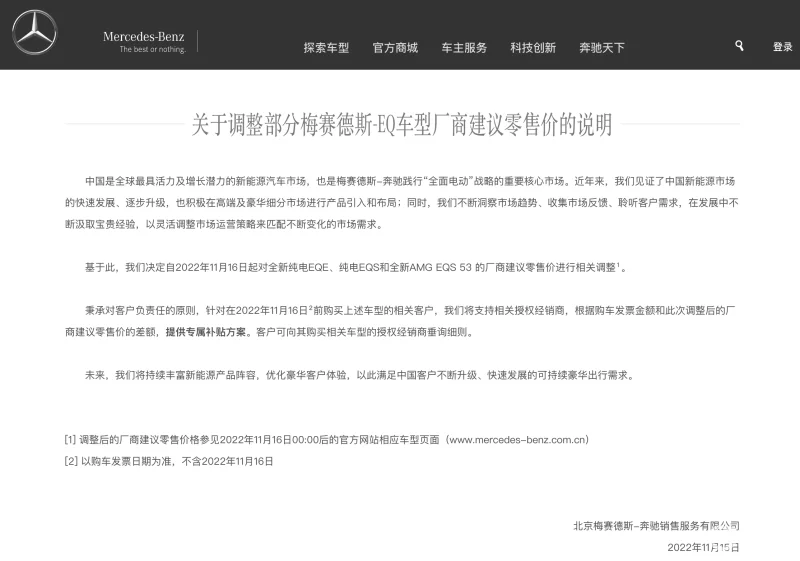 Mercedes-Benz
The best or nothing.

探索车型 官方商城 车主服务 科技创新 奔驰天下 登录

关于调整部分梅赛德斯-EQ车型厂商建议零售价的说明

中国是全球最具活力及增长潜力的新能源汽车市场，也是梅赛德斯-奔驰践行“全面电动”战略的重要核心市场。近年来，我们见证了中国新能源市场的快速发展、逐步升级，也积极在高端及豪华细分市场进行产品引入和布局；同时，我们不断洞察市场趋势、收集市场反馈、聆听客户需求，在发展中不断汲取宝贵经验，以灵活调整市场运营策略来匹配不断变化的市场需求。

基于此，我们决定自2022年11月16日起对全新纯电EQE、纯电EQS和全新AMG EQS 53 的厂商建议零售价进行相关调整$^1$。

秉承对客户负责任的原则，针对在2022年11月16日$^2$前购买上述车型的相关客户，我们将支持相关授权经销商，根据购车发票金额和此次调整后的厂商建议零售价的差额，提供专属补贴方案。客户可向其购买相关车型的授权经销商垂询细则。

未来，我们将持续丰富新能源产品阵容，优化豪华客户体验，以此满足中国客户不断升级、快速发展的可持续豪华出行需求。

[1] 调整后的厂商建议零售价格参见2022年11月16日00:00后的官方网站相应车型页面（www.mercedes-benz.com.cn）
[2] 以购车发票日期为准，不含2022年11月16日

北京梅赛德斯-奔驰销售服务有限公司
2022年11月15日